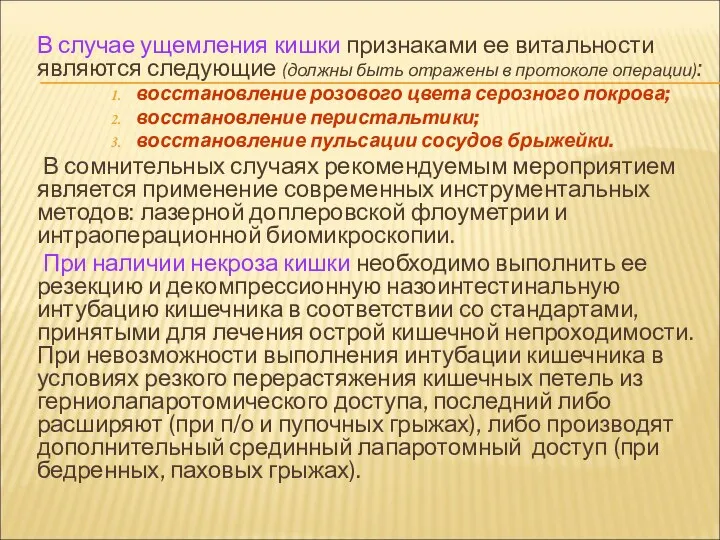 В случае ущемления кишки признаками ее витальности являются следующие (должны быть отражены в протоколе операции):

1. восстановление розового цвета серозного покрова;
2. восстановление перистальтики;
3. восстановление пульсации сосудов брыжейки.

В сомнительных случаях рекомендуемым мероприятием является применение современных инструментальных методов: лазерной доплеровской флоуметрии и интраоперационной биомикроскопии.

При наличии некроза кишки необходимо выполнить ее резекцию и декомпрессионную назоинтестинальную интубацию кишечника в соответствии со стандартами, принятыми для лечения острой кишечной непроходимости. При невозможности выполнения интубации кишечника в условиях резкого перерастяжения кишечных петель из герниолапаротомического доступа, последний либо расширяют (при п/о и пупочных грыжах), либо производят дополнительный срединный лапаротомный доступ (при бедренных, паховых грыжах).